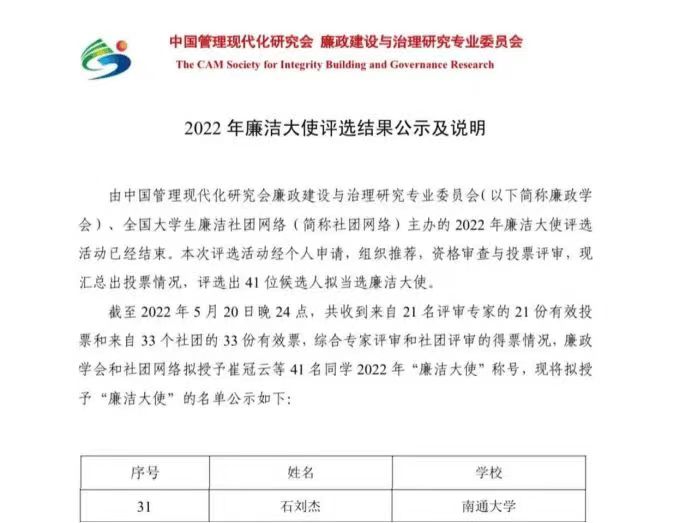 中国管理现代化研究会 廉政建设与治理研究专业委员会
The CAM Society for Integrity Building and Governance Research

2022 年廉洁大使评选结果公示及说明

由中国管理现代化研究会廉政建设与治理研究专业委员会（以下简称廉政学会）、全国大学生廉洁社团网络（简称社团网络）主办的 2022 年廉洁大使评选活动已经结束。本次评选活动经个人申请，组织推荐，资格审查与投票评审，现汇总出投票情况，评选出 41 位候选人拟当选廉洁大使。

截至 2022 年 5 月 20 日晚 24 点，共收到来自 21 名评审专家的 21 份有效投票和来自 33 个社团的 33 份有效票，综合专家评审和社团评审的得票情况，廉政学会和社团网络拟授予崔冠云等 41 名同学 2022 年“廉洁大使”称号，现将拟授予“廉洁大使”的名单公示如下：

| 序号 | 姓名 | 学校 |
|---|---|---|
| 31 | 石刘杰 | 南通大学 |